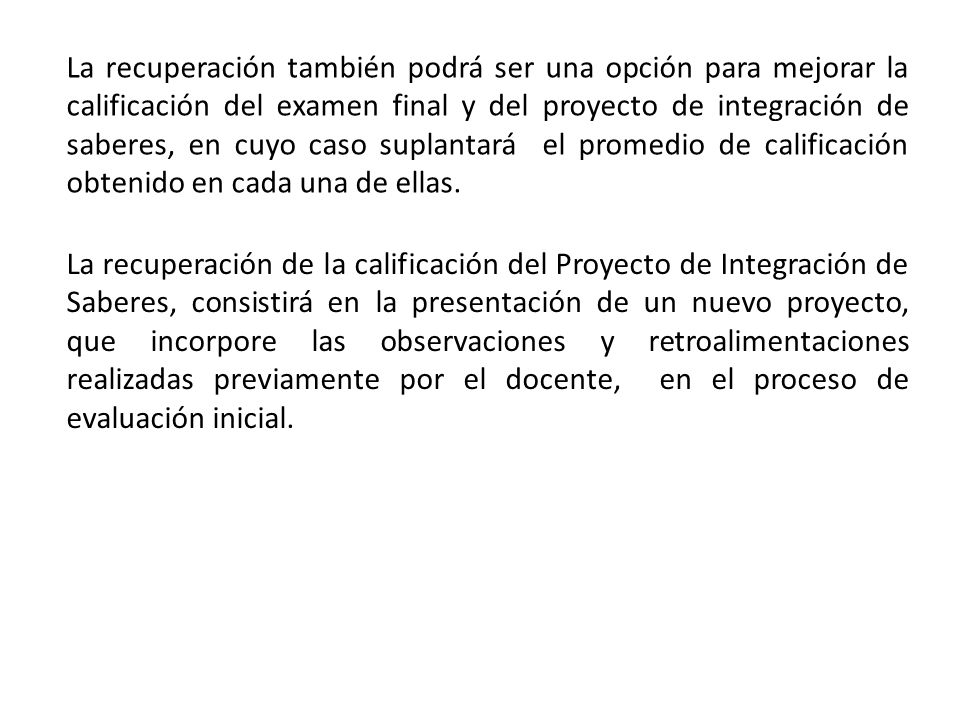 La recuperación también podrá ser una opción para mejorar la calificación del examen final y del proyecto de integración de saberes, en cuyo caso suplantará el promedio de calificación obtenido en cada una de ellas.

La recuperación de la calificación del Proyecto de Integración de Saberes, consistirá en la presentación de un nuevo proyecto, que incorpore las observaciones y retroalimentaciones realizadas previamente por el docente, en el proceso de evaluación inicial.